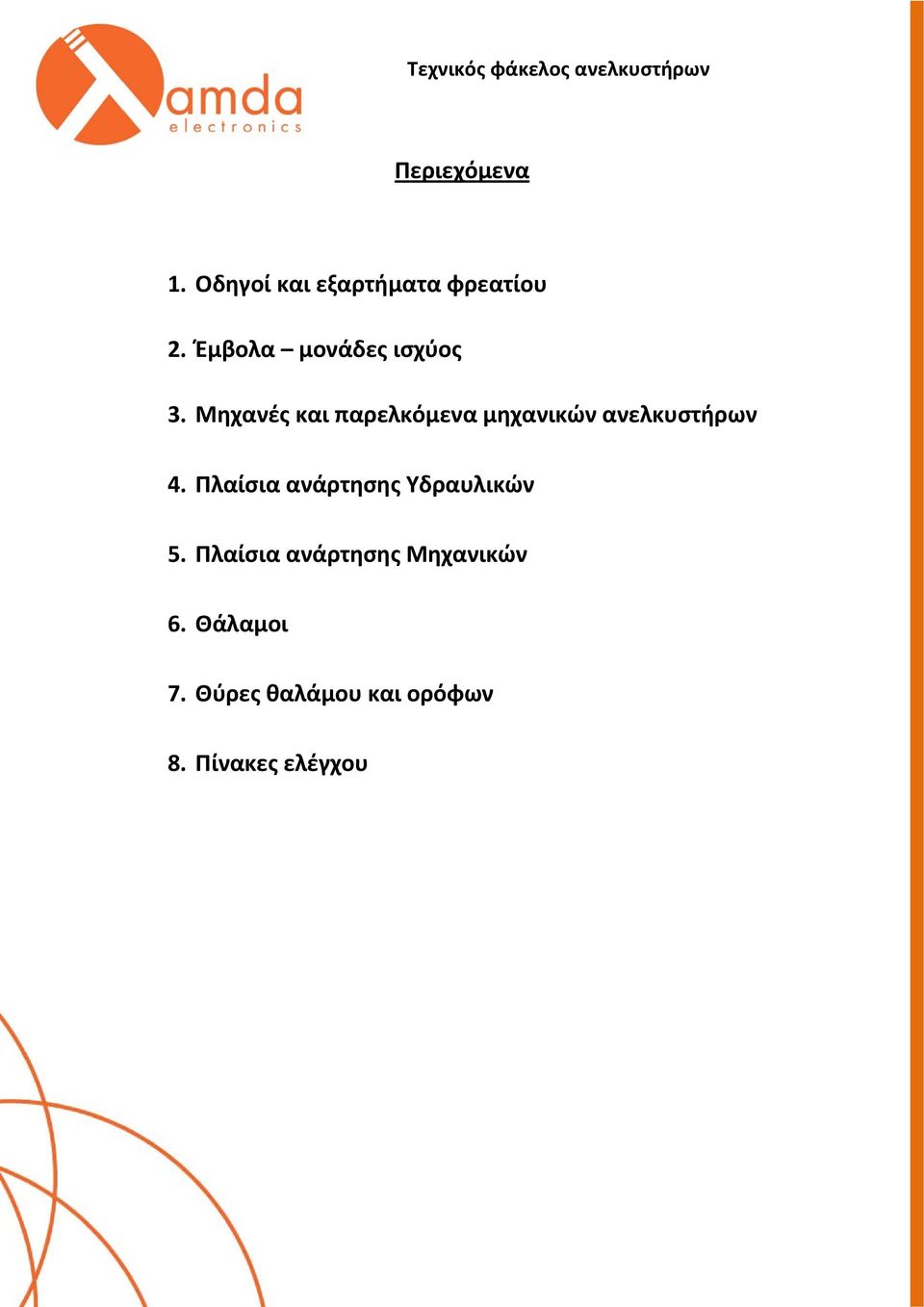 amda
electronics

Τεχνικός φάκελος ανελκυστήρων

Περιεχόμενα

1. Οδηγοί και εξαρτήματα φρεατίου

2. Έμβολα – μονάδες ισχύος

3. Μηχανές και παρελκόμενα μηχανικών ανελκυστήρων

4. Πλαίσια ανάρτησης Υδραυλικών

5. Πλαίσια ανάρτησης Μηχανικών

6. Θάλαμοι

7. Θύρες θαλάμου και ορόφων

8. Πίνακες ελέγχου